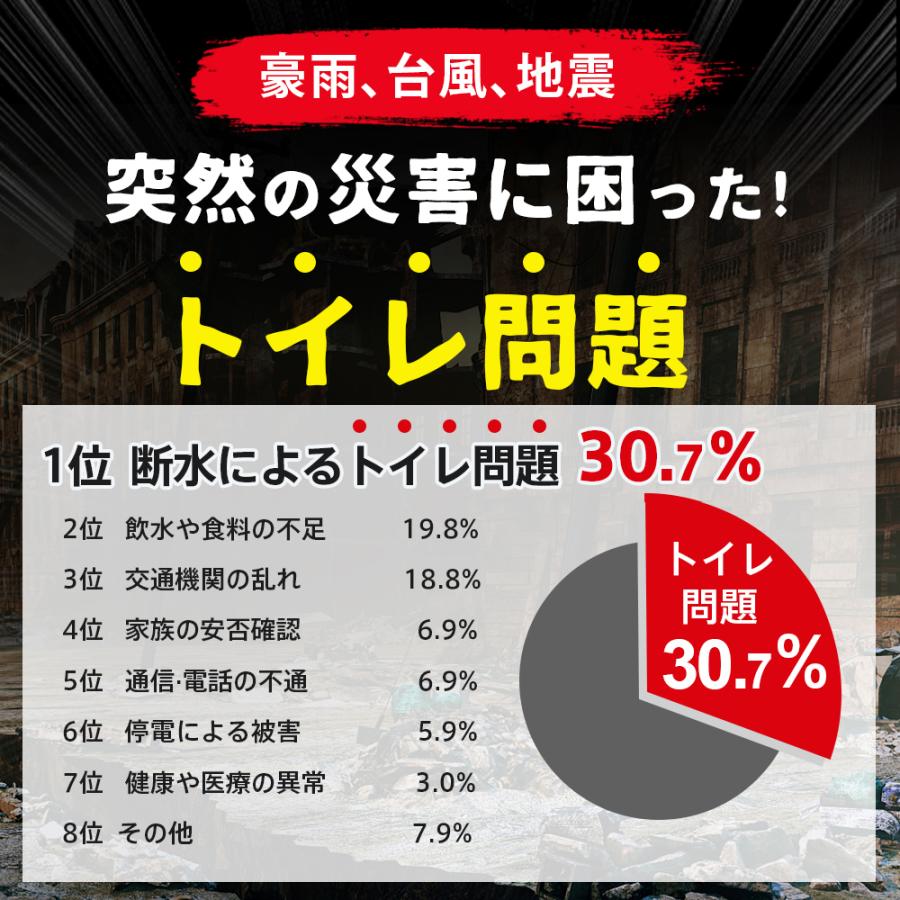 豪雨、台風、地震

突然の災害に困った!

トイレ問題

1位 断水によるトイレ問題 30.7%

2位 飲水や食料の不足 19.8%
3位 交通機関の乱れ 18.8%
4位 家族の安否確認 6.9%
5位 通信･電話の不通 6.9%
6位 停電による被害 5.9%
7位 健康や医療の異常 3.0%
8位 その他 7.9%

トイレ問題 30.7%